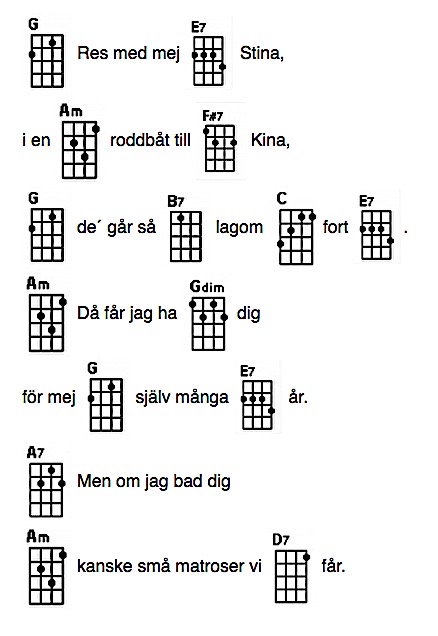 G Res med mej E7 Stina,

i en Am roddbåt till F#7 Kina,

G de´ går så B7 lagom C fort E7 .

Am Då får jag ha Gdim dig

för mej G själv många E7 år.

A7 Men om jag bad dig

Am kanske små matroser vi D7 får.